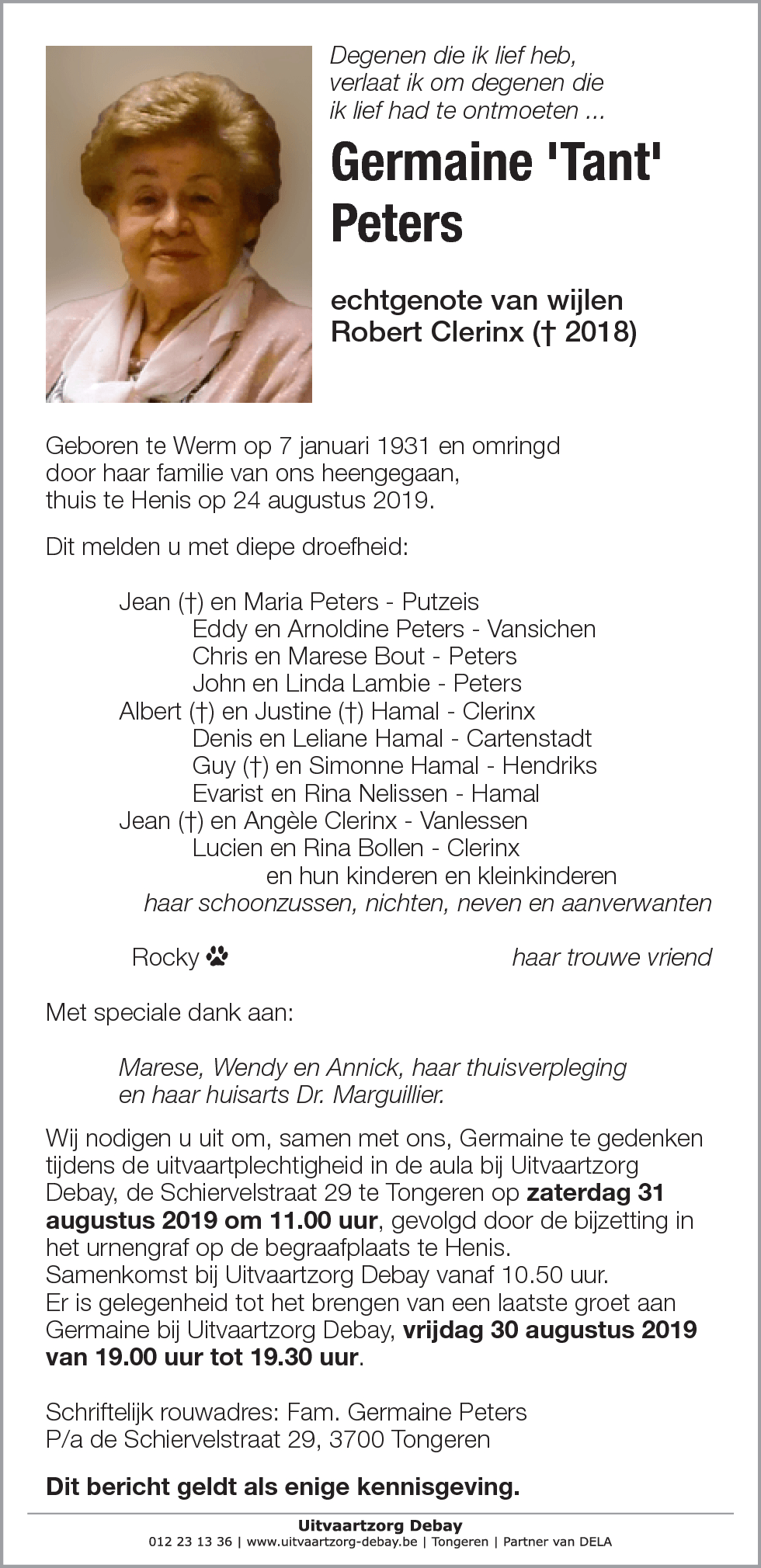 Degenen die ik lief heb, verlaat ik om degenen die ik lief had te ontmoeten ...

Germaine 'Tant' Peters

echtgenote van wijlen Robert Clerinx († 2018)

Geboren te Werm op 7 januari 1931 en omringd door haar familie van ons heengegaan, thuis te Henis op 24 augustus 2019.

Dit melden u met diepe droefheid:

Jean (†) en Maria Peters - Putzeis
Eddy en Arnoldine Peters - Vansichen
Chris en Marese Bout - Peters
John en Linda Lambie - Peters
Albert (†) en Justine (†) Hamal - Clerinx
Denis en Leliane Hamal - Cartenstadt
Guy (†) en Simonne Hamal - Hendriks
Evarist en Rina Nelissen - Hamal
Jean (†) en Angèle Clerinx - Vanlessen
Lucien en Rina Bollen - Clerinx
en hun kinderen en kleinkinderen
haar schoonzussen, nichten, neven en aanverwanten

Rocky haar trouwe vriend

Met speciale dank aan:

Marese, Wendy en Annick, haar thuisverpleging en haar huisarts Dr. Marguillier.

Wij nodigen u uit om, samen met ons, Germaine te gedenken tijdens de uitvaartplechtigheid in de aula bij Uitvaartzorg Debay, de Schiervelstraat 29 te Tongeren op zaterdag 31 augustus 2019 om 11.00 uur, gevolgd door de bijzetting in het urnengraf op de begraafplaats te Henis.
Samenkomst bij Uitvaartzorg Debay vanaf 10.50 uur.
Er is gelegenheid tot het brengen van een laatste groet aan Germaine bij Uitvaartzorg Debay, vrijdag 30 augustus 2019 van 19.00 uur tot 19.30 uur.

Schriftelijk rouwadres: Fam. Germaine Peters
P/a de Schiervelstraat 29, 3700 Tongeren

Dit bericht geldt als enige kennisgeving.

Uitvaartzorg Debay
012 23 13 36 | www.uitvaartzorg-debay.be | Tongeren | Partner van DELA